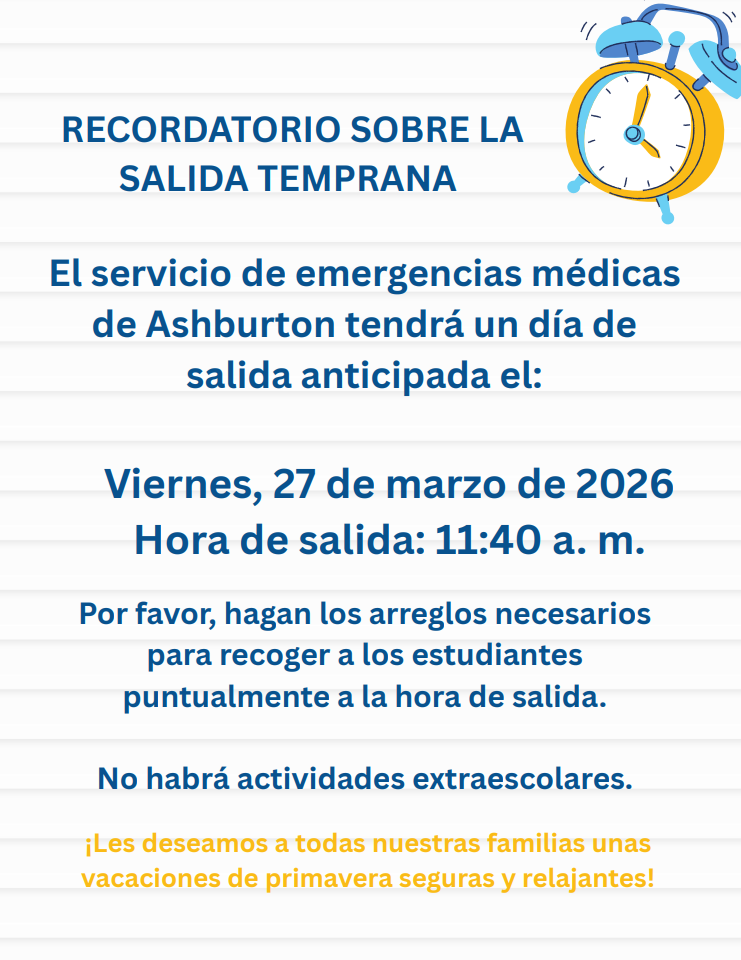 RECORDATORIO SOBRE LA SALIDA TEMPRANA

El servicio de emergencias médicas de Ashburton tendrá un día de salida anticipada el:

Viernes, 27 de marzo de 2026
Hora de salida: 11:40 a. m.

Por favor, hagan los arreglos necesarios para recoger a los estudiantes puntualmente a la hora de salida.

No habrá actividades extraescolares.

¡Les deseamos a todas nuestras familias unas vacaciones de primavera seguras y relajantes!